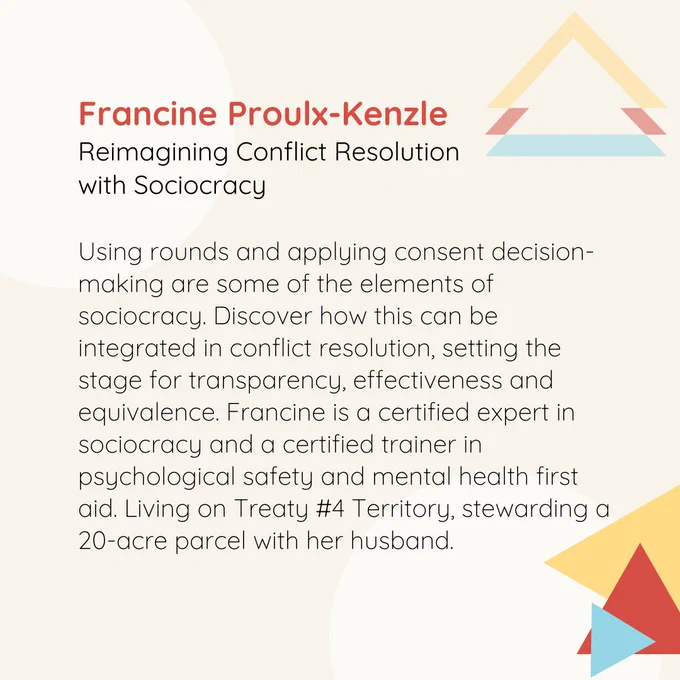 Francine Proulx-Kenzle
Reimagining Conflict Resolution with Sociocracy

Using rounds and applying consent decision-making are some of the elements of sociocracy. Discover how this can be integrated in conflict resolution, setting the stage for transparency, effectiveness and equivalence. Francine is a certified expert in sociocracy and a certified trainer in psychological safety and mental health first aid. Living on Treaty #4 Territory, stewarding a 20-acre parcel with her husband.